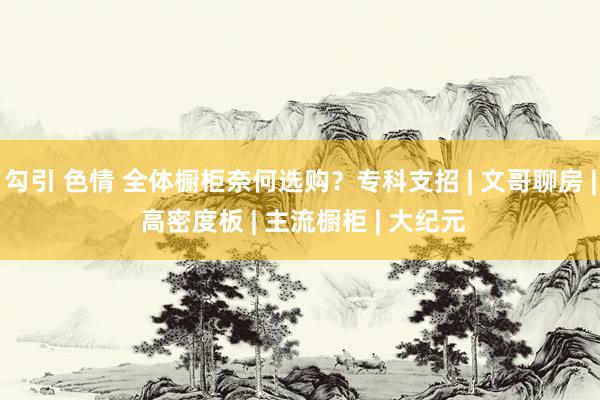 勾引 色情 全体橱柜奈何选购？专科支招 | 文哥聊房 | 高密度板 | 主流橱柜 | 大纪元